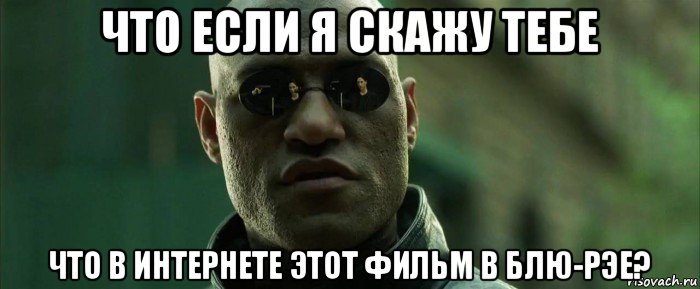 ЧТО ЕСЛИ Я СКАЖУ ТЕБЕ

ЧТО В ИНТЕРНЕТЕ ЭТОТ ФИЛЬМ В БЛЮ-РЭЕ?

risovach.ru